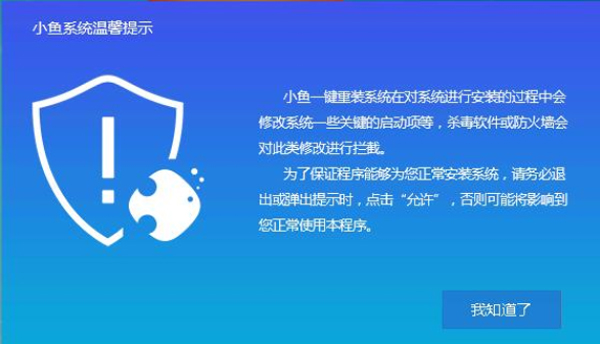 小鱼系统温馨提示

小鱼一键重装系统在对系统进行安装的过程中会修改系统一些关键的启动项等，杀毒软件或防火墙会对此类修改进行拦截。

为了保证程序能够为您正常安装系统，请务必退出或弹出提示时，点击“允许”，否则可能将影响到您正常使用本程序。

我知道了